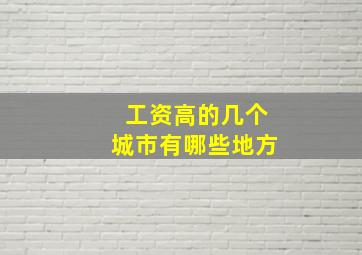 工资高的几个
城市有哪些地方